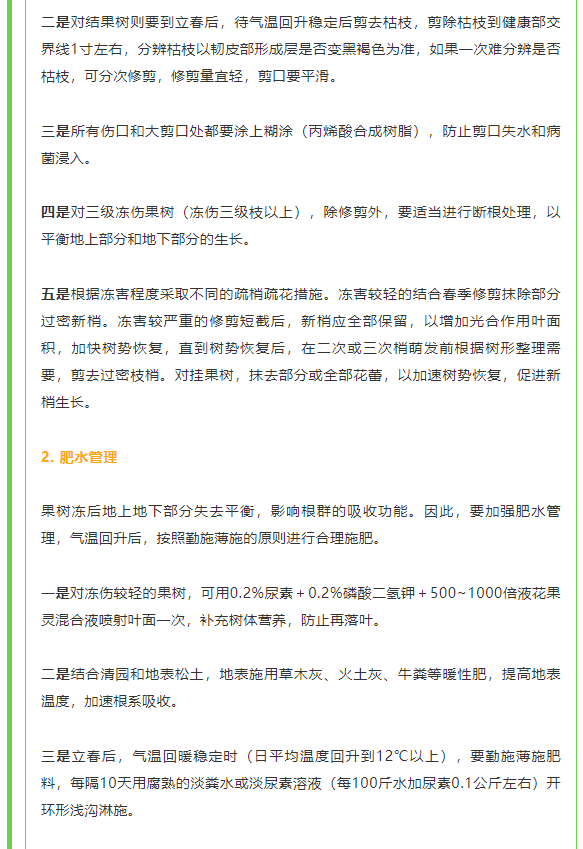 二是对结果树则要到立春后，待气温回升稳定后剪去枯枝，剪除枯枝到健康部交界线1寸左右，分辨枯枝以韧皮部形成层是否变黑褐色为准，如果一次难分辨是否枯枝，可分次修剪，修剪量宜轻，剪口要平滑。

三是所有伤口和大剪口处都要涂上糊涂（丙烯酸合成树脂），防止剪口失水和病菌浸入。

四是对三级冻伤果树（冻伤三级枝以上），除修剪外，要适当进行断根处理，以平衡地上部分和地下部分的生长。

五是根据冻害程度采取不同的疏梢疏花措施。冻害较轻的结合春季修剪抹除部分过密新梢。冻害较严重的修剪短截后，新梢应全部保留，以增加光合作用叶面积，加快树势恢复，直到树势恢复后，在二次或三次梢萌发前根据树形整理需要，剪去过密枝梢。对挂果树，抹去部分或全部花蕾，以加速树势恢复，促进新梢生长。

2. 肥水管理

果树冻后地上地下部分失去平衡，影响根群的吸收功能。因此，要加强肥水管理，气温回升后，按照勤施薄施的原则进行合理施肥。

一是对冻伤较轻的果树，可用0.2%尿素 + 0.2%磷酸二氢钾 + 500~1000倍液花果灵混合液喷射叶面一次，补充树体营养，防止再落叶。

二是结合清园和地表松土，地表施用草木灰、火土灰、牛粪等暖性肥，提高地表温度，加速根系吸收。

三是立春后，气温回暖稳定时（日平均温度回升到12℃以上），要勤施薄施肥料，每隔10天用腐熟的淡粪水或淡尿素溶液（每100斤水加尿素0.1公斤左右）开环形浅沟淋施。